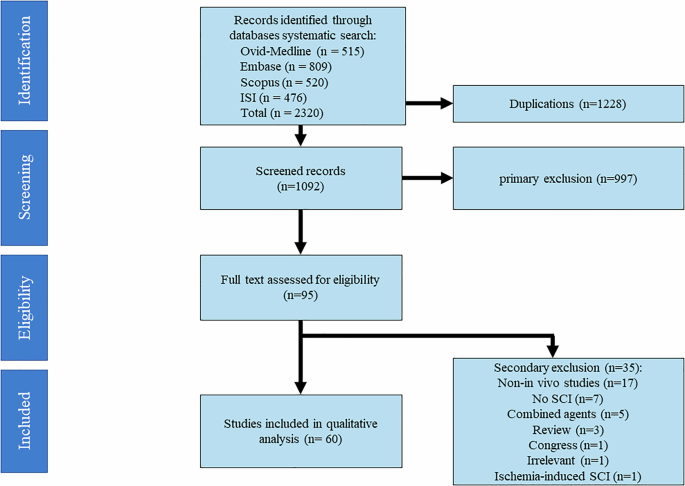 Identification

Records identified through databases systematic search:
Ovid-Medline (n = 515)
Embase (n = 809)
Scopus (n = 520)
ISI (n = 476)
Total (n = 2320)

Duplications (n=1228)

Screening

Screened records (n=1092)

primary exclusion (n=997)

Eligibility

Full text assessed for eligibility (n=95)

Included

Studies included in qualitative analysis (n= 60)

Secondary exclusion (n=35):
Non-in vivo studies (n=17)
No SCI (n=7)
Combined agents (n=5)
Review (n=3)
Congress (n=1)
Irrelevant (n=1)
Ischemia-induced SCI (n=1)